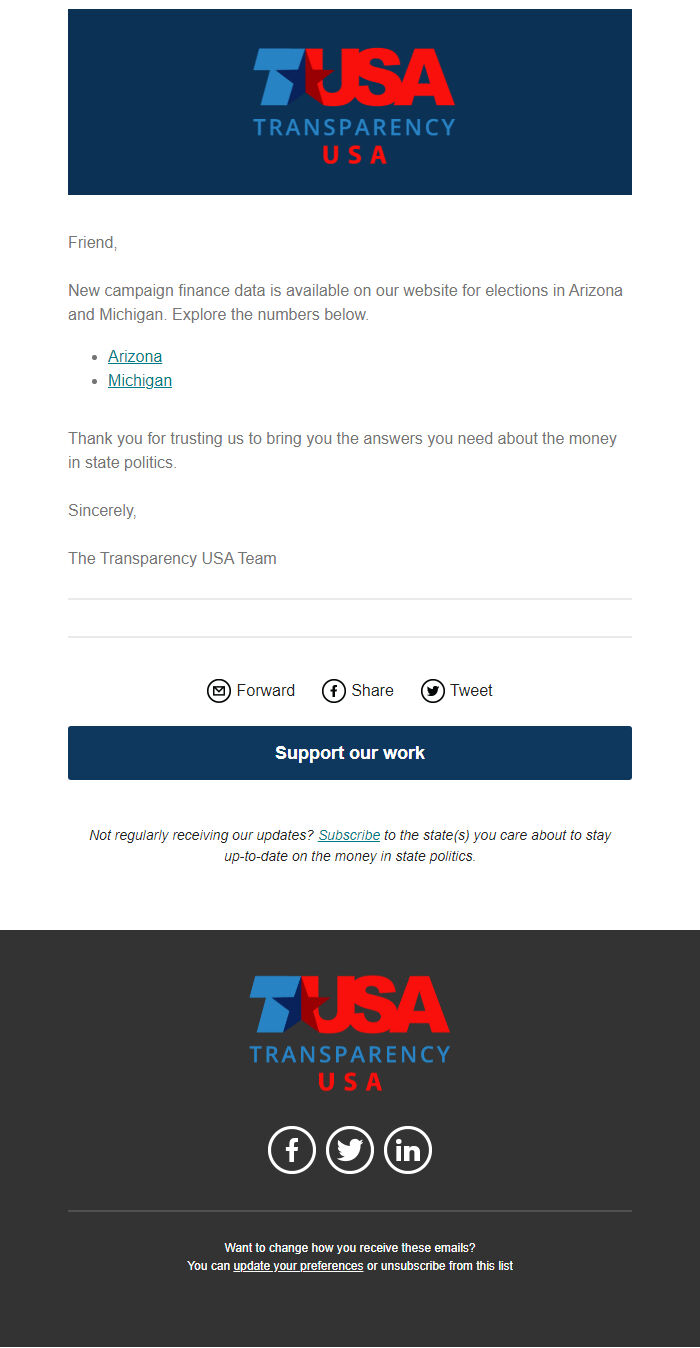 TUSA
TRANSPARENCY
USA

Friend,

New campaign finance data is available on our website for elections in Arizona and Michigan. Explore the numbers below.

- Arizona
- Michigan

Thank you for trusting us to bring you the answers you need about the money in state politics.

Sincerely,

The Transparency USA Team

Forward Share Tweet

Support our work

Not regularly receiving our updates? Subscribe to the state(s) you care about to stay up-to-date on the money in state politics.

TUSA
TRANSPARENCY
USA

Want to change how you receive these emails?
You can update your preferences or unsubscribe from this list